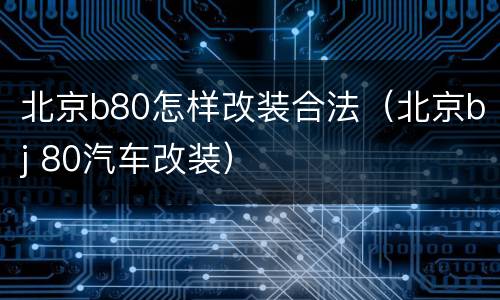 北京b80怎样改装合法（北京bj 80汽车改装）